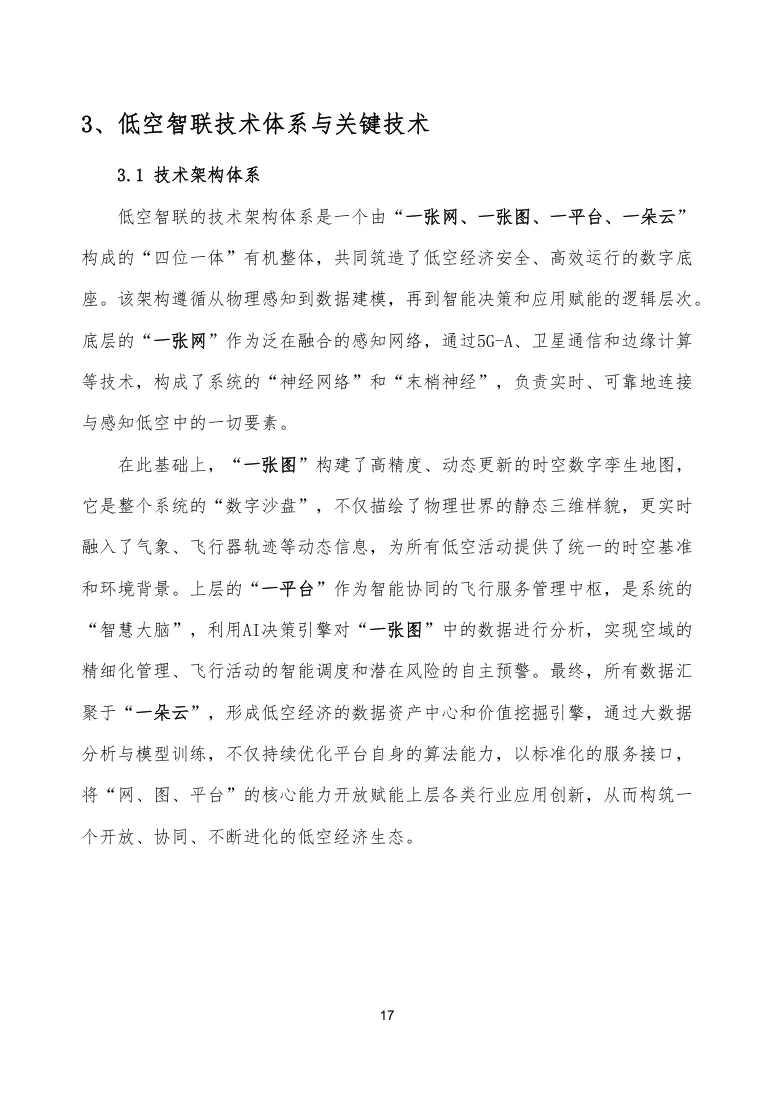 3、低空智联技术体系与关键技术

3.1 技术架构体系

低空智联的技术架构体系是一个由“一张网、一张图、一平台、一朵云”构成的“四位一体”有机整体，共同筑造了低空经济安全、高效运行的数字底座。该架构遵循从物理感知到数据建模，再到智能决策和应用赋能的逻辑层次。底层的“一张网”作为泛在融合的感知网络，通过5G-A、卫星通信和边缘计算等技术，构成了系统的“神经网络”和“末梢神经”，负责实时、可靠地连接与感知低空中的一切要素。

在此基础上，“一张图”构建了高精度、动态更新的时空数字孪生地图，它是整个系统的“数字沙盘”，不仅描绘了物理世界的静态三维样貌，更实时融入了气象、飞行器轨迹等动态信息，为所有低空活动提供了统一的时空基准和环境背景。上层的“一平台”作为智能协同的飞行服务管理中枢，是系统的“智慧大脑”，利用AI决策引擎对“一张图”中的数据进行分析，实现空域的精细化管理、飞行活动的智能调度和潜在风险的自主预警。最终，所有数据汇聚于“一朵云”，形成低空经济的数据资产中心和价值挖掘引擎，通过大数据分析与模型训练，不仅持续优化平台自身的算法能力，以标准化的服务接口，将“网、图、平台”的核心能力开放赋能上层各类行业应用创新，从而构筑一个开放、协同、不断进化的低空经济生态。

17